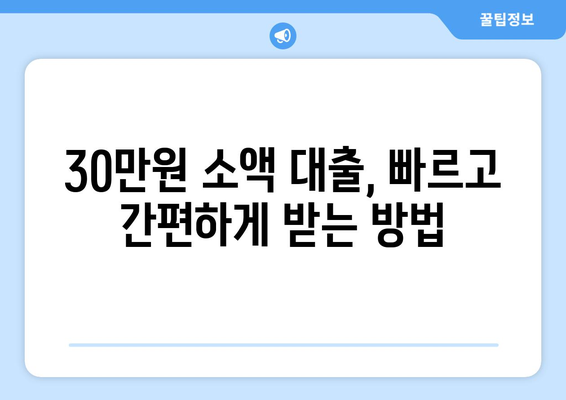 꿀팁정보

30만원 소액 대출, 빠르고 간편하게 받는 방법